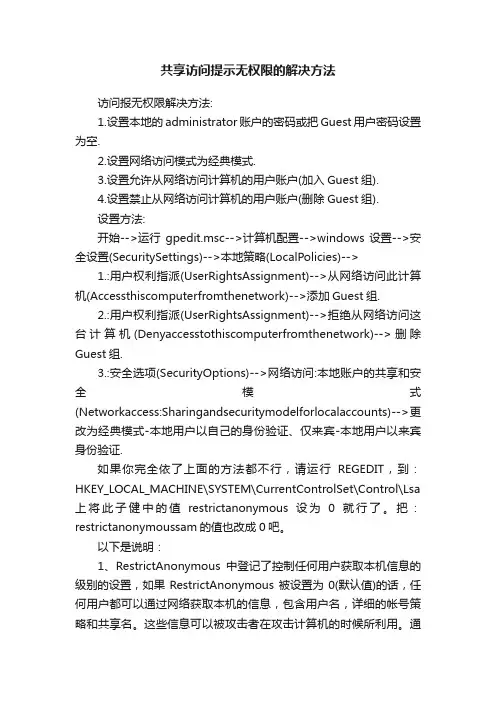 共享访问提示无权限的解决方法

访问报无权限解决方法:

1.设置本地的 administrator 账户的密码或把 Guest 用户密码设置为空.

2.设置网络访问模式为经典模式.

3.设置允许从网络访问计算机的用户账户(加入 Guest 组).

4.设置禁止从网络访问计算机的用户账户(删除 Guest 组).

设置方法:

开始-->运行 gpedit.msc-->计算机配置-->windows 设置-->安全设置(SecuritySettings)-->本地策略(LocalPolicies)-->

1.:用户权利指派(UserRightsAssignment)-->从网络访问此计算机(Accessthiscomputerfromthenetwork)-->添加 Guest 组.

2.:用户权利指派(UserRightsAssignment)-->拒绝从网络访问这台计算机(Denyaccesstothiscomputerfromthenetwork)-->删除 Guest 组.

3.:安全选项(SecurityOptions)-->网络访问:本地账户的共享和安全模式(Networkaccess:Sharingandsecuritymodelforlocalaccounts)-->更改为经典模式-本地用户以自己的身份验证、仅来宾-本地用户以来宾身份验证.

如果你完全依了上面的方法都不行，请运行 REGEDIT，到：HKEY_LOCAL_MACHINE\SYSTEM\CurrentControlSet\Control\Lsa 上将此子健中的值 restrictanonymous 设为 0 就行了。把：restrictanonymoussam 的值也改成 0 吧。

以下是说明：

1、RestrictAnonymous 中登记了控制任何用户获取本机信息的级别的设置，如果 RestrictAnonymous 被设置为 0(默认值)的话，任何用户都可以通过网络获取本机的信息，包含用户名，详细的帐号策略和共享名。这些信息可以被攻击者在攻击计算机的时候所利用。通